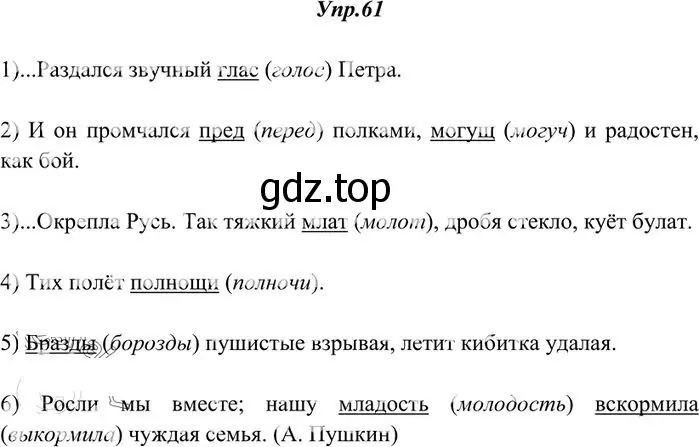 Упр.61

1)...Раздался звучный глас (голос) Петра.

2) И он промчался пред (перед) полками, могущ (могуч) и радостен, как бой.

gdz.top

3)...Окрепла Русь. Так тяжкий млат (молот), дробя стекло, куёт булат.

4) Тих полёт полнощи (полночи).

5) Бразды (борозды) пушистые взрывая, летит кибитка удалая.

6) Росли мы вместе; нашу младость (молодость) вскормила (выкормила) чуждая семья. (А. Пушкин)